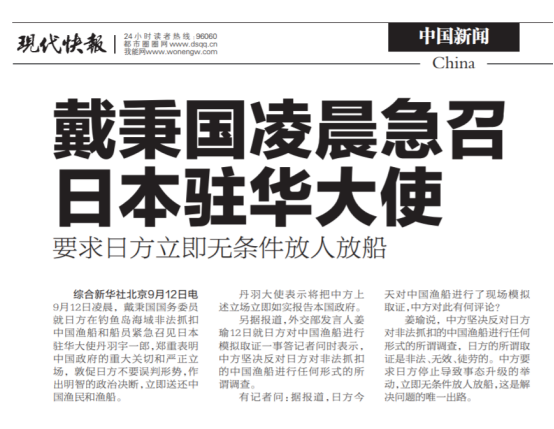 現代快報

24小时读者热线:96060
都市圈圈网www.dsqq.cn
我能网www.wonengw.com

中国新闻
China

戴秉国凌晨急召日本驻华大使

要求日方立即无条件放人放船

综合新华社北京9月12日电 9月12日凌晨，戴秉国国务委员就日方在钓鱼岛海域非法抓扣中国渔船和船员紧急召见日本驻华大使丹羽宇一郎，郑重表明中国政府的重大关切和严正立场，敦促日方不要误判形势，作出明智的政治决断，立即送还中国渔民和渔船。

丹羽大使表示将把中方上述立场立即如实报告本国政府。

另据报道，外交部发言人姜瑜12日就日方对中国渔船进行模拟取证一事答记者问时表示，中方坚决反对日方对非法抓扣的中国渔船进行任何形式的所谓调查。

有记者问：据报道，日方今天对中国渔船进行了现场模拟取证，中方对此有何评论？

姜瑜说，中方坚决反对日方对非法抓扣的中国渔船进行任何形式的所谓调查，日方的所谓取证是非法、无效、徒劳的。中方要求日方停止导致事态升级的举动，立即无条件放人放船，这是解决问题的唯一出路。